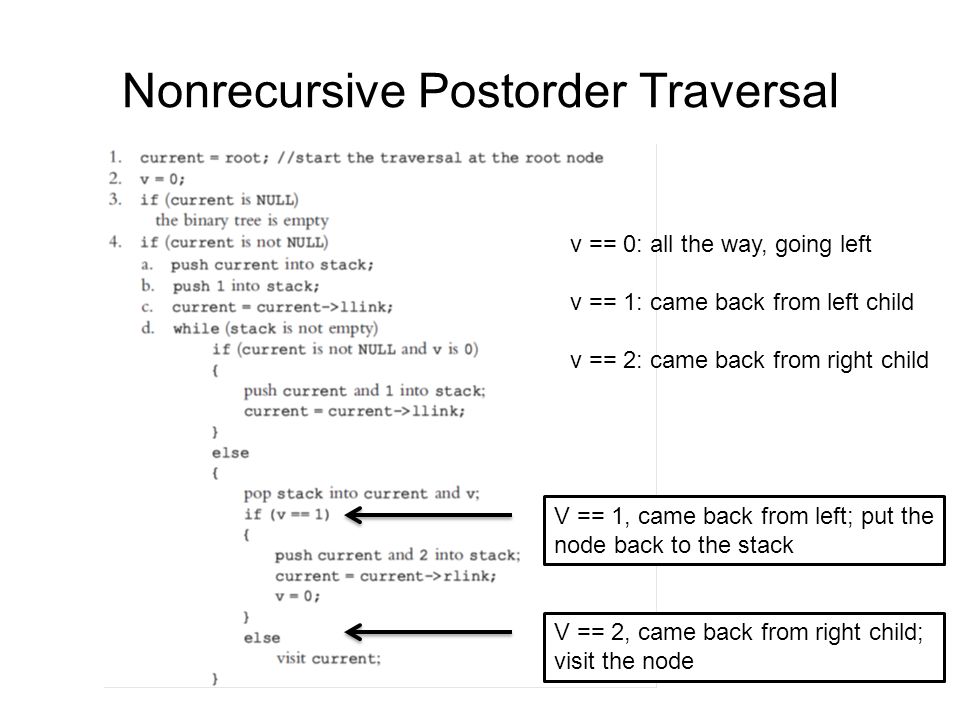 Nonrecursive Postorder Traversal

1. current = root; //start the traversal at the root node
2. v = 0;
3. if (current is NULL)
   the binary tree is empty
4. if (current is not NULL)
   a. push current into stack;
   b. push 1 into stack;
   c. current = current->llink;
   d. while (stack is not empty)
         if (current is not NULL and v is 0)
         {
            push current and 1 into stack;
            current = current->llink;
         }
         else
         {
            pop stack into current and v;
            if (v == 1)
            {
               push current and 2 into stack;
               current = current->rlink;
               v = 0;
            }
            else
               visit current;
         }

v == 0: all the way, going left

v == 1: came back from left child

v == 2: came back from right child

V == 1, came back from left; put the node back to the stack

V == 2, came back from right child; visit the node